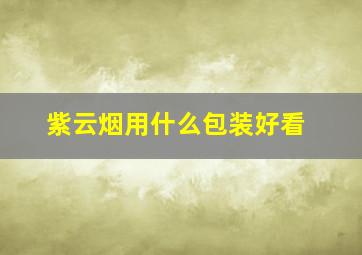 紫云烟用什么包装好看